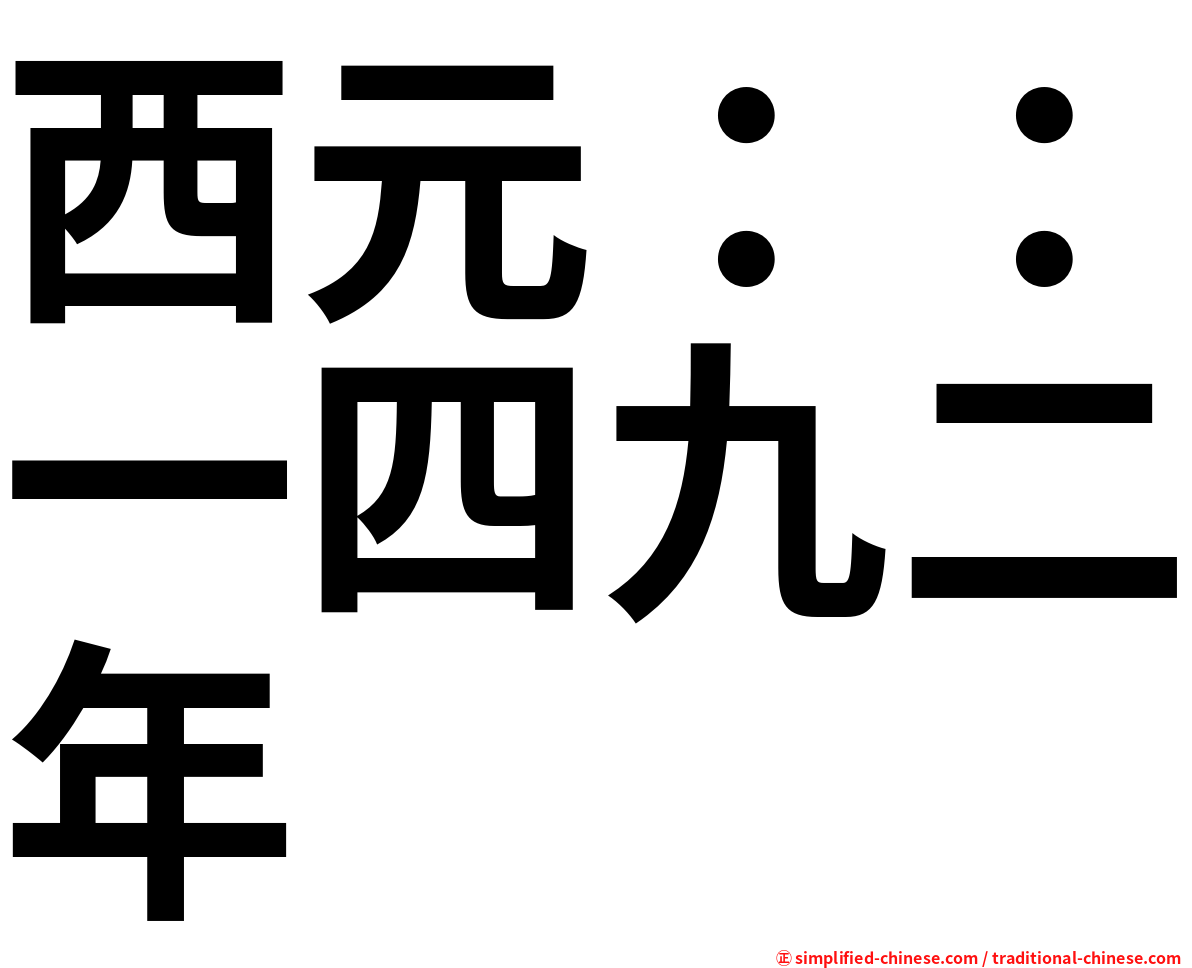 西元：：一四九二年

㊣ simplified-chinese.com / traditional-chinese.com